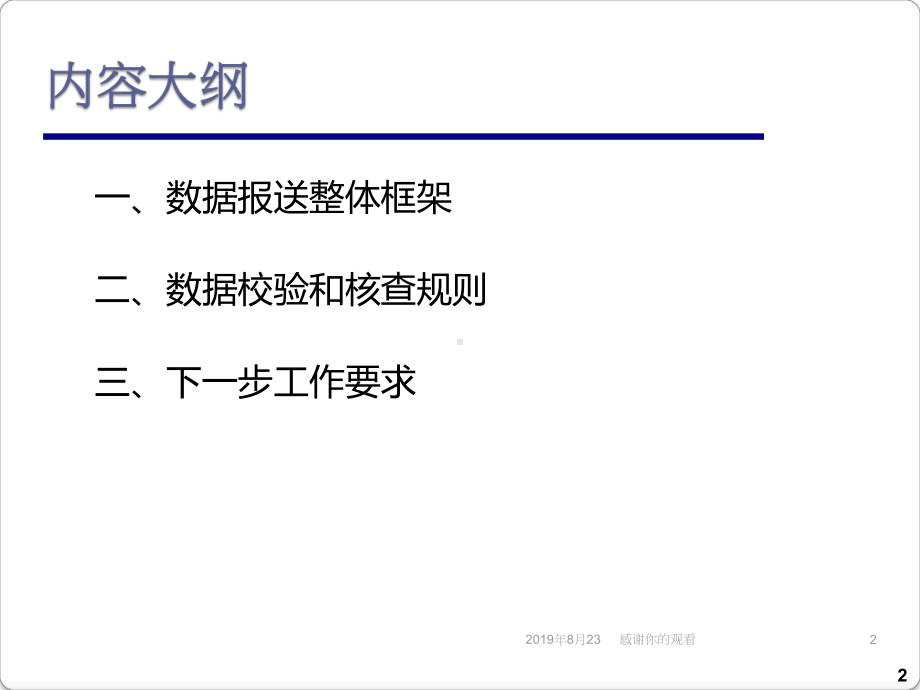 内容大纲

一、数据报送整体框架

二、数据校验和核查规则

三、下一步工作要求

2019年8月23 感谢你的观看 2

2